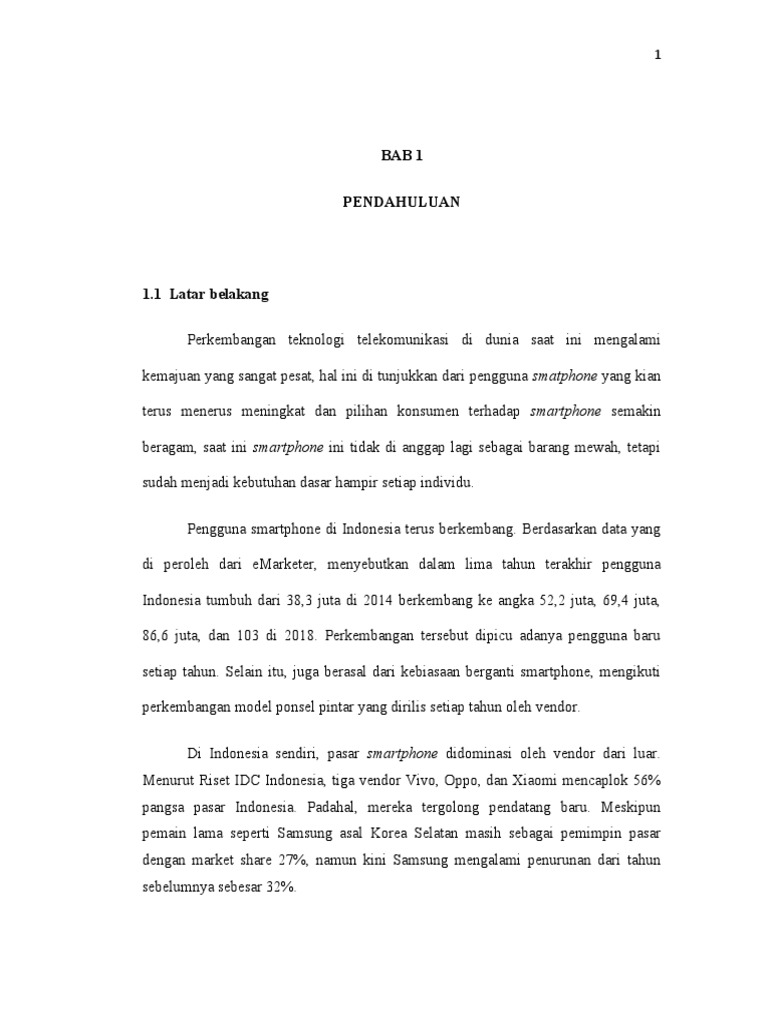 1

BAB 1

PENDAHULUAN

1.1 Latar belakang

Perkembangan teknologi telekomunikasi di dunia saat ini mengalami kemajuan yang sangat pesat, hal ini di tunjukkan dari pengguna smatphone yang kian terus menerus meningkat dan pilihan konsumen terhadap smartphone semakin beragam, saat ini smartphone ini tidak di anggap lagi sebagai barang mewah, tetapi sudah menjadi kebutuhan dasar hampir setiap individu.

Pengguna smartphone di Indonesia terus berkembang. Berdasarkan data yang di peroleh dari eMarketer, menyebutkan dalam lima tahun terakhir pengguna Indonesia tumbuh dari 38,3 juta di 2014 berkembang ke angka 52,2 juta, 69,4 juta, 86,6 juta, dan 103 di 2018. Perkembangan tersebut dipicu adanya pengguna baru setiap tahun. Selain itu, juga berasal dari kebiasaan berganti smartphone, mengikuti perkembangan model ponsel pintar yang dirilis setiap tahun oleh vendor.

Di Indonesia sendiri, pasar smartphone didominasi oleh vendor dari luar. Menurut Riset IDC Indonesia, tiga vendor Vivo, Oppo, dan Xiaomi mencaplok 56% pangsa pasar Indonesia. Padahal, mereka tergolong pendatang baru. Meskipun pemain lama seperti Samsung asal Korea Selatan masih sebagai pemimpin pasar dengan market share 27%, namun kini Samsung mengalami penurunan dari tahun sebelumnya sebesar 32%.